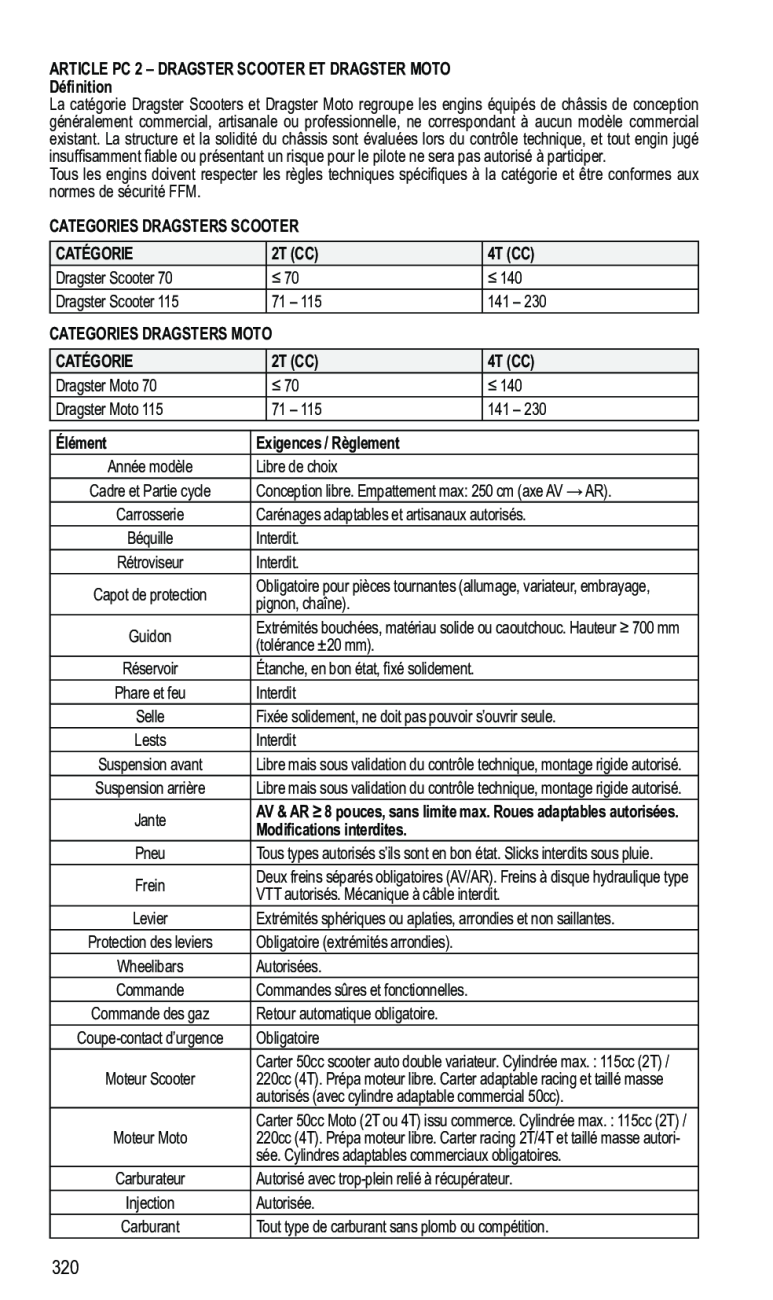 ARTICLE PC 2 – DRAGSTER SCOOTER ET DRAGSTER MOTO
Définition
La catégorie Dragster Scooters et Dragster Moto regroupe les engins équipés de châssis de conception généralement commercial, artisanale ou professionnelle, ne correspondant à aucun modèle commercial existant. La structure et la solidité du châssis sont évaluées lors du contrôle technique, et tout engin jugé insuffisamment fiable ou présentant un risque pour le pilote ne sera pas autorisé à participer.
Tous les engins doivent respecter les règles techniques spécifiques à la catégorie et être conformes aux normes de sécurité FFM.

CATEGORIES DRAGSTERS SCOOTER

| CATÉGORIE | 2T (CC) | 4T (CC) |
|---|---|---|
| Dragster Scooter 70 | ≤ 70 | ≤ 140 |
| Dragster Scooter 115 | 71 – 115 | 141 – 230 |

CATEGORIES DRAGSTERS MOTO

| CATÉGORIE | 2T (CC) | 4T (CC) |
|---|---|---|
| Dragster Moto 70 | ≤ 70 | ≤ 140 |
| Dragster Moto 115 | 71 – 115 | 141 – 230 |

| Élément | Exigences / Règlement |
|---|---|
| Année modèle | Libre de choix |
| Cadre et Partie cycle | Conception libre. Empattement max: 250 cm (axe AV → AR). |
| Carrosserie | Carénages adaptables et artisanaux autorisés. |
| Béquille | Interdit. |
| Rétroviseur | Interdit. |
| Capot de protection | Obligatoire pour pièces tournantes (allumage, variateur, embrayage, pignon, chaîne). |
| Guidon | Extrémités bouchées, matériau solide ou caoutchouc. Hauteur ≥ 700 mm (tolérance ±20 mm). |
| Réservoir | Étanche, en bon état, fixé solidement. |
| Phare et feu | Interdit |
| Selle | Fixée solidement, ne doit pas pouvoir s'ouvrir seule. |
| Lests | Interdit |
| Suspension avant | Libre mais sous validation du contrôle technique, montage rigide autorisé. |
| Suspension arrière | Libre mais sous validation du contrôle technique, montage rigide autorisé. |
| Jante | AV & AR ≥ 8 pouces, sans limite max. Roues adaptables autorisées. Modifications interdites. |
| Pneu | Tous types autorisés s'ils sont en bon état. Slicks interdits sous pluie. |
| Frein | Deux freins séparés obligatoires (AV/AR). Freins à disque hydraulique type VTT autorisés. Mécanique à câble interdit. |
| Levier | Extrémités sphériques ou aplaties, arrondies et non saillantes. |
| Protection des leviers | Obligatoire (extrémités arrondies). |
| Wheelibars | Autorisées. |
| Commande | Commandes sûres et fonctionnelles. |
| Commande des gaz | Retour automatique obligatoire. |
| Coupe-contact d'urgence | Obligatoire |
| Moteur Scooter | Carter 50cc scooter auto double variateur. Cylindrée max. : 115cc (2T) / 220cc (4T). Prépa moteur libre. Carter adaptable racing et taillé masse autorisés (avec cylindre adaptable commercial 50cc). |
| Moteur Moto | Carter 50cc Moto (2T ou 4T) issu commerce. Cylindrée max. : 115cc (2T) / 220cc (4T). Prépa moteur libre. Carter racing 2T/4T et taillé masse autorisée. Cylindres adaptables commerciaux obligatoires. |
| Carburateur | Autorisé avec trop-plein relié à récupérateur. |
| Injection | Autorisée. |
| Carburant | Tout type de carburant sans plomb ou compétition. |

320